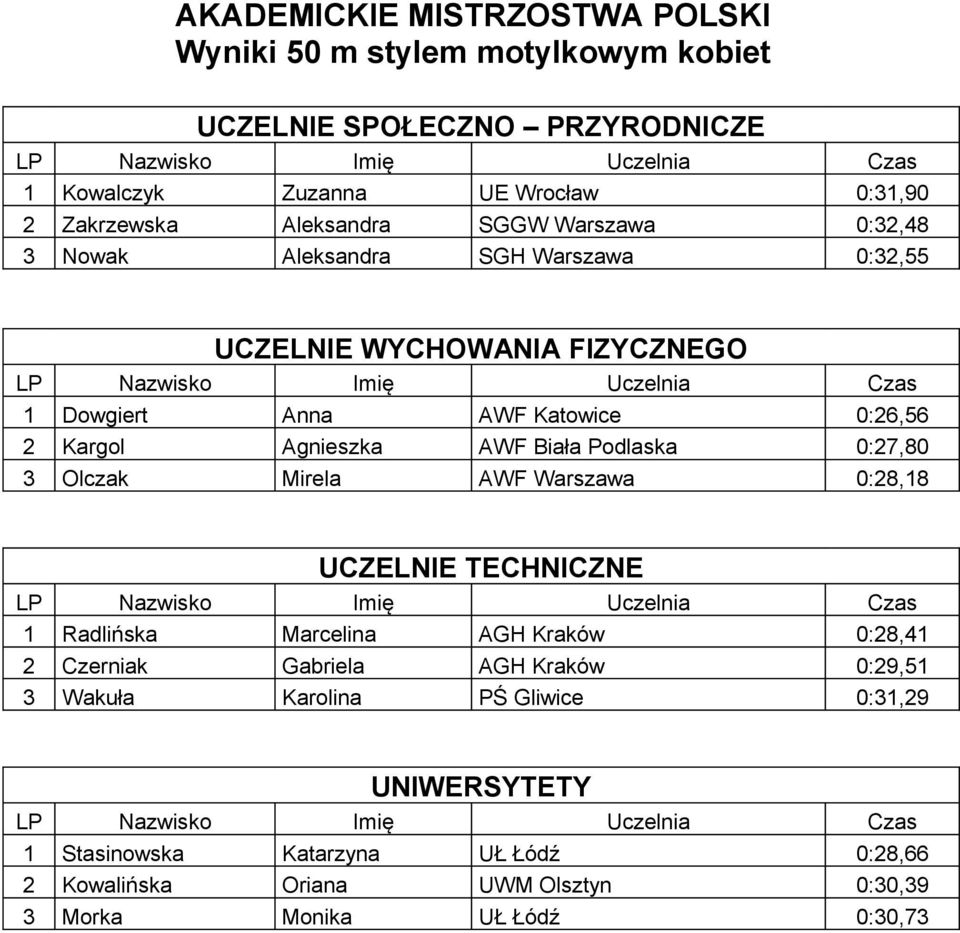 AKADEMICKIE MISTRZOSTWA POLSKI
Wyniki 50 m stylem motylkowym kobiet

UCZELNIE SPOŁECZNO – PRZYRODNICZE

| LP | Nazwisko | Imię | Uczelnia | Czas |
|---|---|---|---|---|
| 1 | Kowalczyk | Zuzanna | UE Wrocław | 0:31,90 |
| 2 | Zakrzewska | Aleksandra | SGGW Warszawa | 0:32,48 |
| 3 | Nowak | Aleksandra | SGH Warszawa | 0:32,55 |

UCZELNIE WYCHOWANIA FIZYCZNEGO

| LP | Nazwisko | Imię | Uczelnia | Czas |
|---|---|---|---|---|
| 1 | Dowgiert | Anna | AWF Katowice | 0:26,56 |
| 2 | Kargol | Agnieszka | AWF Biała Podlaska | 0:27,80 |
| 3 | Olczak | Mirela | AWF Warszawa | 0:28,18 |

UCZELNIE TECHNICZNE

| LP | Nazwisko | Imię | Uczelnia | Czas |
|---|---|---|---|---|
| 1 | Radlińska | Marcelina | AGH Kraków | 0:28,41 |
| 2 | Czerniak | Gabriela | AGH Kraków | 0:29,51 |
| 3 | Wakuła | Karolina | PŚ Gliwice | 0:31,29 |

UNIWERSYTETY

| LP | Nazwisko | Imię | Uczelnia | Czas |
|---|---|---|---|---|
| 1 | Stasinowska | Katarzyna | UŁ Łódź | 0:28,66 |
| 2 | Kowalińska | Oriana | UWM Olsztyn | 0:30,39 |
| 3 | Morka | Monika | UŁ Łódź | 0:30,73 |